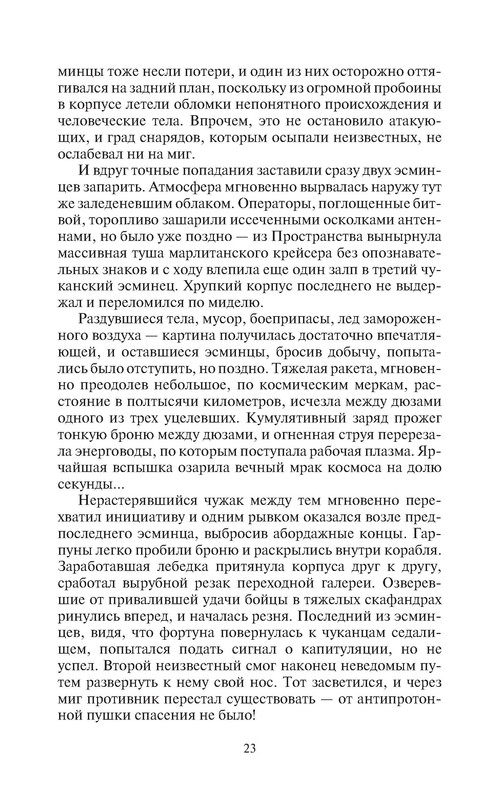 минцы тоже несли потери, и один из них осторожно оттягивался на задний план, поскольку из огромной пробоины в корпусе летели обломки непонятного происхождения и человеческие тела. Впрочем, это не остановило атакующих, и град снарядов, которым осыпали неизвестных, не ослабевал ни на миг.

И вдруг точные попадания заставили сразу двух эсминцев запарить. Атмосфера мгновенно вырвалась наружу тут же заледеневшим облаком. Операторы, поглощенные битвой, торопливо зашарили иссеченными осколками антеннами, но было уже поздно — из Пространства вынырнула массивная туша марлитанского крейсера без опознавательных знаков и с ходу влепила еще один залп в третий чуканский эсминец. Хрупкий корпус последнего не выдержал и переломился по миделю.

Раздувшиеся тела, мусор, боеприпасы, лед замороженного воздуха — картина получилась достаточно впечатляющей, и оставшиеся эсминцы, бросив добычу, попытались было отступить, но поздно. Тяжелая ракета, мгновенно преодолев небольшое, по космическим меркам, расстояние в полтысячи километров, исчезла между дюзами одного из трех уцелевших. Кумулятивный заряд прожег тонкую броню между дюзами, и огненная струя перерезала энерговоды, по которым поступала рабочая плазма. Ярчайшая вспышка озарила вечный мрак космоса на долю секунды...

Нерастерявшийся чужак между тем мгновенно перехватил инициативу и одним рывком оказался возле предпоследнего эсминца, выбросив абордажные концы. Гарпуны легко пробили броню и раскрылись внутри корабля. Заработавшая лебедка притянула корпуса друг к другу, сработал вырубной резак переходной галереи. Озверевшие от привалившей удачи бойцы в тяжелых скафандрах ринулись вперед, и началась резня. Последний из эсминцев, видя, что фортуна повернулась к чуканцам седалищем, попытался подать сигнал о капитуляции, но не успел. Второй неизвестный смог наконец неведомым путем развернуть к нему свой нос. Тот засветился, и через миг противник перестал существовать — от антипротонной пушки спасения не было!

23